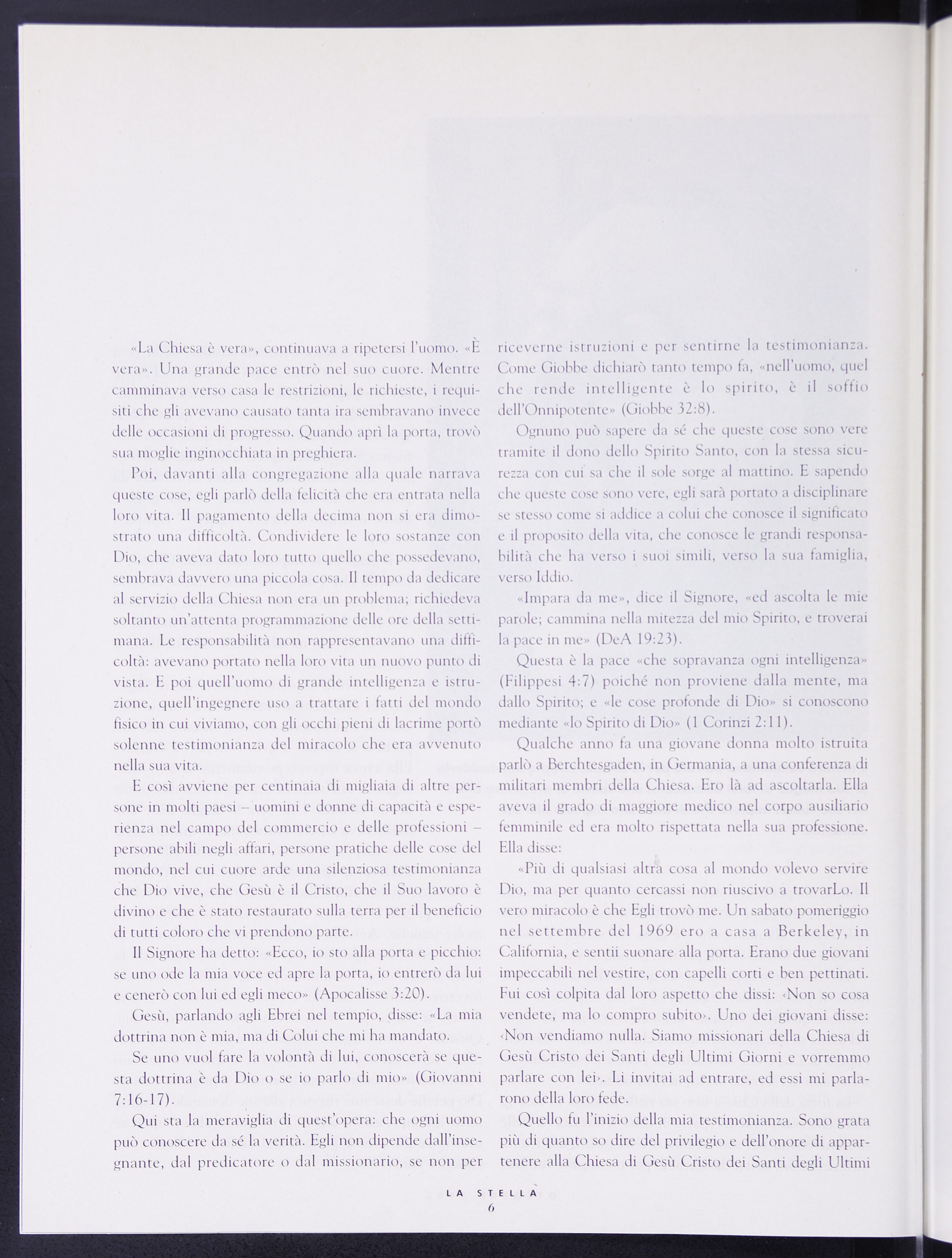 «La Chiesa è vera», continuava a ripetersi l'uomo. «È vera». Una grande pace entrò nel suo cuore. Mentre camminava verso casa le restrizioni, le richieste, i requisiti che gli avevano causato tanta ira sembravano invece delle occasioni di progresso. Quando aprì la porta, trovò sua moglie inginocchiata in preghiera.

Poi, davanti alla congregazione alla quale narrava queste cose, egli parlò della felicità che era entrata nella loro vita. Il pagamento della decima non si era dimostrato una difficoltà. Condividere le loro sostanze con Dio, che aveva dato loro tutto quello che possedevano, sembrava davvero una piccola cosa. Il tempo da dedicare al servizio della Chiesa non era un problema; richiedeva soltanto un'attenta programmazione delle ore della settimana. Le responsabilità non rappresentavano una difficoltà: avevano portato nella loro vita un nuovo punto di vista. E poi quell'uomo di grande intelligenza e istruzione, quell'ingegnere uso a trattare i fatti del mondo fisico in cui viviamo, con gli occhi pieni di lacrime portò solenne testimonianza del miracolo che era avvenuto nella sua vita.

E così avviene per centinaia di migliaia di altre persone in molti paesi – uomini e donne di capacità e esperienza nel campo del commercio e delle professioni – persone abili negli affari, persone pratiche delle cose del mondo, nel cui cuore arde una silenziosa testimonianza che Dio vive, che Gesù è il Cristo, che il Suo lavoro è divino e che è stato restaurato sulla terra per il beneficio di tutti coloro che vi prendono parte.

Il Signore ha detto: «Ecco, io sto alla porta e picchio: se uno ode la mia voce ed apre la porta, io entrerò da lui e cenerò con lui ed egli meco» (Apocalisse 3:20).

Gesù, parlando agli Ebrei nel tempio, disse: «La mia dottrina non è mia, ma di Colui che mi ha mandato.

Se uno vuol fare la volontà di lui, conoscerà se questa dottrina è da Dio o se io parlo di mio» (Giovanni 7:16-17).

Qui sta la meraviglia di quest'opera: che ogni uomo può conoscere da sé la verità. Egli non dipende dall'insegnante, dal predicatore o dal missionario, se non per riceverne istruzioni e per sentirne la testimonianza. Come Giobbe dichiarò tanto tempo fa, «nell'uomo, quel che rende intelligente è lo spirito, è il soffio dell'Onnipotente» (Giobbe 32:8).

Ognuno può sapere da sé che queste cose sono vere tramite il dono dello Spirito Santo, con la stessa sicurezza con cui sa che il sole sorge al mattino. E sapendo che queste cose sono vere, egli sarà portato a disciplinare se stesso come si addice a colui che conosce il significato e il proposito della vita, che conosce le grandi responsabilità che ha verso i suoi simili, verso la sua famiglia, verso Iddio.

«Impara da me», dice il Signore, «ed ascolta le mie parole; cammina nella mitezza del mio Spirito, e troverai la pace in me» (DeA 19:23).

Questa è la pace «che sopravanza ogni intelligenza» (Filippesi 4:7) poiché non proviene dalla mente, ma dallo Spirito; e «le cose profonde di Dio» si conoscono mediante «lo Spirito di Dio» (1 Corinzi 2:11).

Qualche anno fa una giovane donna molto istruita parlò a Berchtesgaden, in Germania, a una conferenza di militari membri della Chiesa. Ero là ad ascoltarla. Ella aveva il grado di maggiore medico nel corpo ausiliario femminile ed era molto rispettata nella sua professione. Ella disse:

«Più di qualsiasi altra cosa al mondo volevo servire Dio, ma per quanto cercassi non riuscivo a trovarLo. Il vero miracolo è che Egli trovò me. Un sabato pomeriggio nel settembre del 1969 ero a casa a Berkeley, in California, e sentii suonare alla porta. Erano due giovani impeccabili nel vestire, con capelli corti e ben pettinati. Fui così colpita dal loro aspetto che dissi: ‹Non so cosa vendete, ma lo compro subito›. Uno dei giovani disse: ‹Non vendiamo nulla. Siamo missionari della Chiesa di Gesù Cristo dei Santi degli Ultimi Giorni e vorremmo parlare con lei›. Li invitai ad entrare, ed essi mi parlarono della loro fede.

Quello fu l'inizio della mia testimonianza. Sono grata più di quanto so dire del privilegio e dell'onore di appartenere alla Chiesa di Gesù Cristo dei Santi degli Ultimi

LA STELLA
6